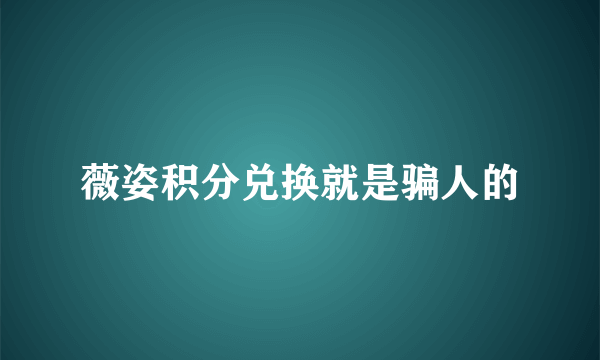 薇姿积分兑换就是骗人的